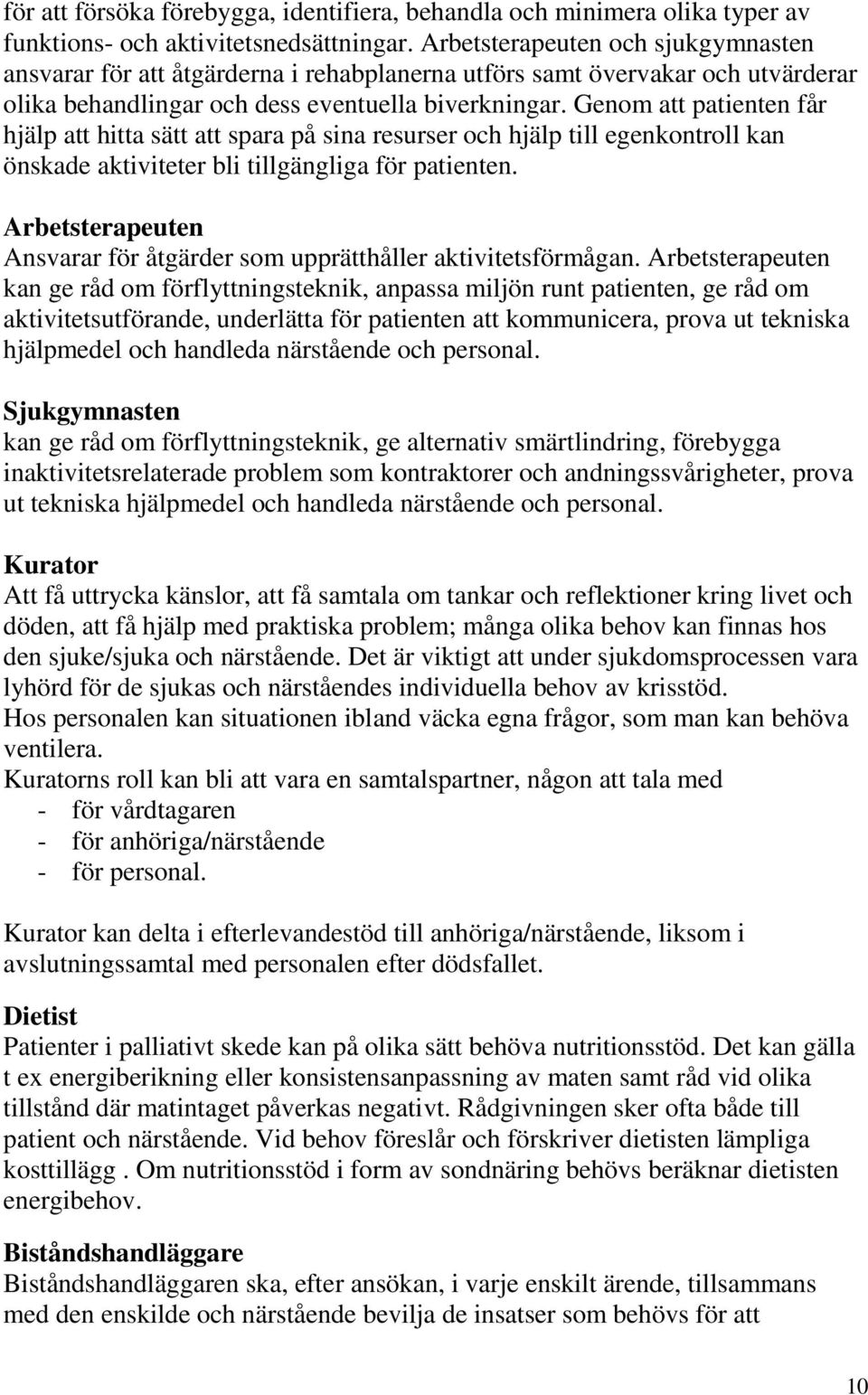 för att försöka förebygga, identifiera, behandla och minimera olika typer av funktions- och aktivitetsnedsättningar. Arbetsterapeuten och sjukgymnasten ansvarar för att åtgärderna i rehabplanerna utförs samt övervakar och utvärderar olika behandlingar och dess eventuella biverkningar. Genom att patienten får hjälp att hitta sätt att spara på sina resurser och hjälp till egenkontroll kan önskade aktiviteter bli tillgängliga för patienten.

Arbetsterapeuten
Ansvarar för åtgärder som upprätthåller aktivitetsförmågan. Arbetsterapeuten kan ge råd om förflyttningsteknik, anpassa miljön runt patienten, ge råd om aktivitetsutförande, underlätta för patienten att kommunicera, prova ut tekniska hjälpmedel och handleda närstående och personal.

Sjukgymnasten
kan ge råd om förflyttningsteknik, ge alternativ smärtlindring, förebygga inaktivitetsrelaterade problem som kontraktorer och andningssvårigheter, prova ut tekniska hjälpmedel och handleda närstående och personal.

Kurator
Att få uttrycka känslor, att få samtala om tankar och reflektioner kring livet och döden, att få hjälp med praktiska problem; många olika behov kan finnas hos den sjuke/sjuka och närstående. Det är viktigt att under sjukdomsprocessen vara lyhörd för de sjukas och närståendes individuella behov av krisstöd.
Hos personalen kan situationen ibland väcka egna frågor, som man kan behöva ventilera.
Kuratorns roll kan bli att vara en samtalspartner, någon att tala med
- för vårdtagaren
- för anhöriga/närstående
- för personal.

Kurator kan delta i efterlevandestöd till anhöriga/närstående, liksom i avslutningssamtal med personalen efter dödsfallet.

Dietist
Patienter i palliativt skede kan på olika sätt behöva nutritionsstöd. Det kan gälla t ex energiberikning eller konsistensanpassning av maten samt råd vid olika tillstånd där matintaget påverkas negativt. Rådgivningen sker ofta både till patient och närstående. Vid behov föreslår och förskriver dietisten lämpliga kosttillägg . Om nutritionsstöd i form av sondnäring behövs beräknar dietisten energibehov.

Biståndshandläggare
Biståndshandläggaren ska, efter ansökan, i varje enskilt ärende, tillsammans med den enskilde och närstående bevilja de insatser som behövs för att

10